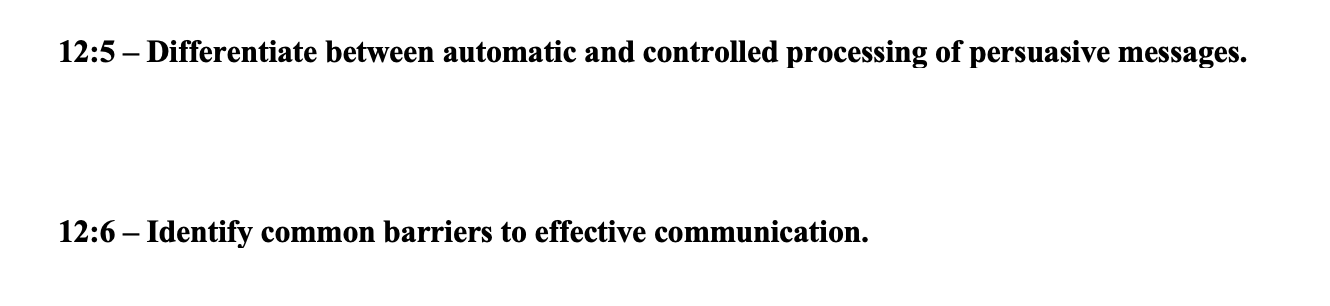 12:5 – Differentiate between automatic and controlled processing of persuasive messages.

12:6 – Identify common barriers to effective communication.